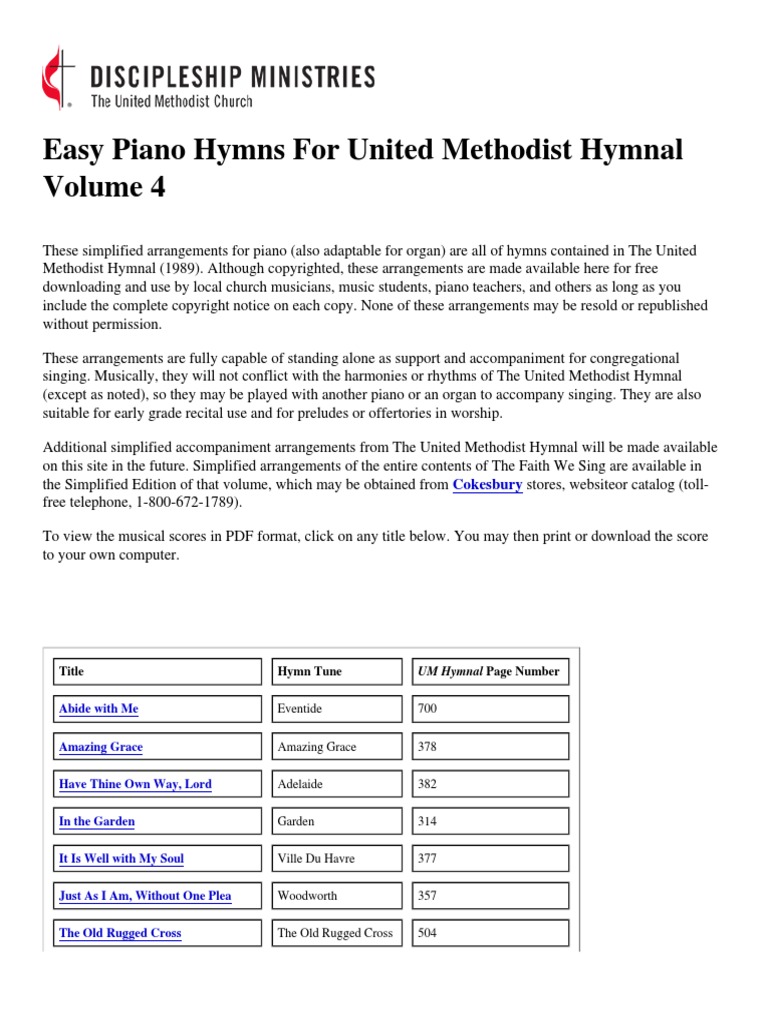 DISCIPLESHIP MINISTRIES
The United Methodist Church

Easy Piano Hymns For United Methodist Hymnal Volume 4

These simplified arrangements for piano (also adaptable for organ) are all of hymns contained in The United Methodist Hymnal (1989). Although copyrighted, these arrangements are made available here for free downloading and use by local church musicians, music students, piano teachers, and others as long as you include the complete copyright notice on each copy. None of these arrangements may be resold or republished without permission.

These arrangements are fully capable of standing alone as support and accompaniment for congregational singing. Musically, they will not conflict with the harmonies or rhythms of The United Methodist Hymnal (except as noted), so they may be played with another piano or an organ to accompany singing. They are also suitable for early grade recital use and for preludes or offertories in worship.

Additional simplified accompaniment arrangements from The United Methodist Hymnal will be made available on this site in the future. Simplified arrangements of the entire contents of The Faith We Sing are available in the Simplified Edition of that volume, which may be obtained from Cokesbury stores, websiteor catalog (toll-free telephone, 1-800-672-1789).

To view the musical scores in PDF format, click on any title below. You may then print or download the score to your own computer.

| Title | Hymn Tune | UM Hymnal Page Number |
|---|---|---|
| Abide with Me | Eventide | 700 |
| Amazing Grace | Amazing Grace | 378 |
| Have Thine Own Way, Lord | Adelaide | 382 |
| In the Garden | Garden | 314 |
| It Is Well with My Soul | Ville Du Havre | 377 |
| Just As I Am, Without One Plea | Woodworth | 357 |
| The Old Rugged Cross | The Old Rugged Cross | 504 |